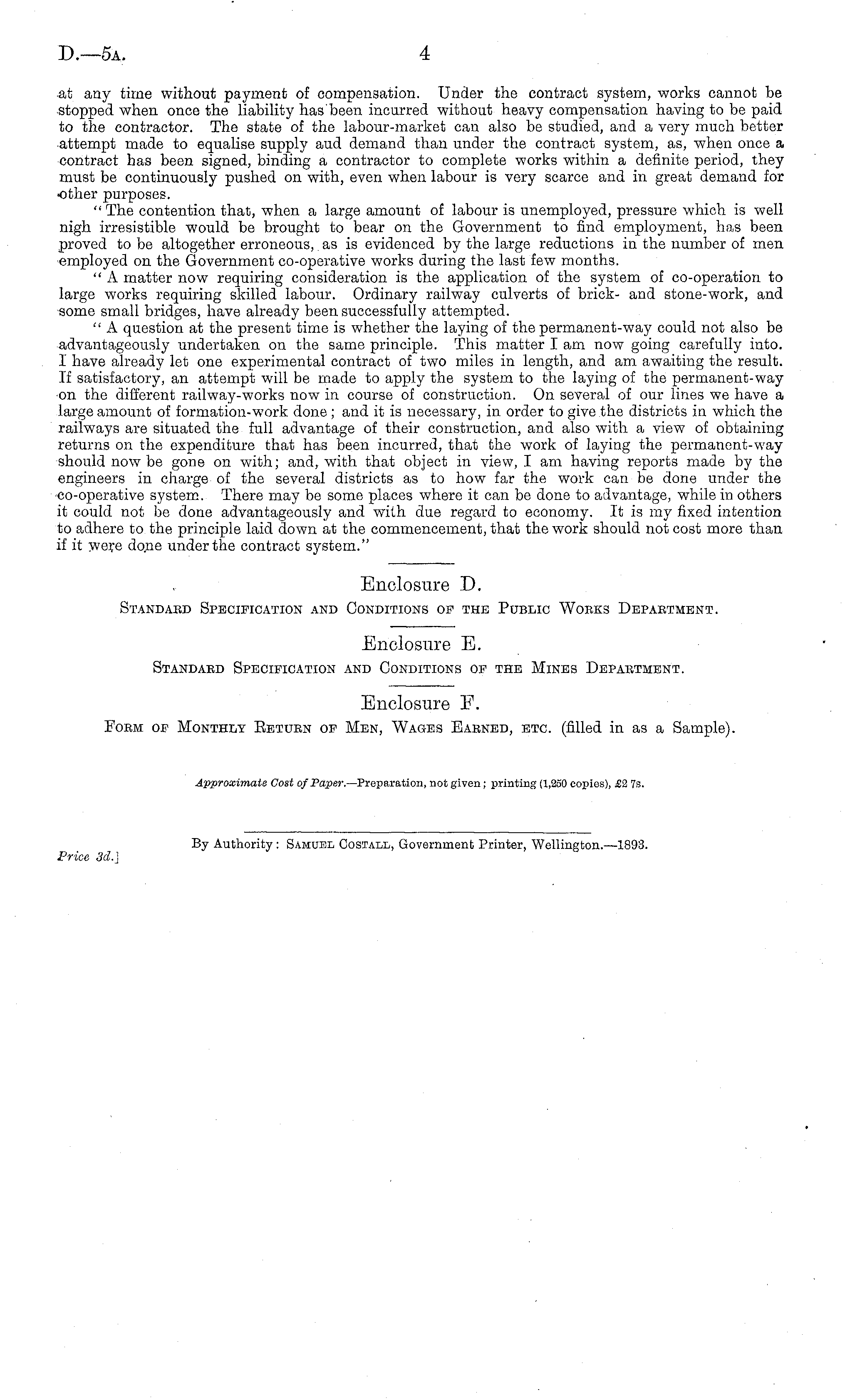 D.—5A. 4

at any time without payment of compensation. Under the contract system, works cannot be stopped when once the liability has been incurred without heavy compensation having to be paid to the contractor. The state of the labour-market can also be studied, and a very much better attempt made to equalise supply aud demand than under the contract system, as, when once a contract has been signed, binding a contractor to complete works within a definite period, they must be continuously pushed on with, even when labour is very scarce and in great demand for other purposes.

"The contention that, when a large amount of labour is unemployed, pressure which is well nigh irresistible would be brought to bear on the Government to find employment, has been proved to be altogether erroneous, as is evidenced by the large reductions in the number of men employed on the Government co-operative works during the last few months.

"A matter now requiring consideration is the application of the system of co-operation to large works requiring skilled labour. Ordinary railway culverts of brick- and stone-work, and some small bridges, have already been successfully attempted.

"A question at the present time is whether the laying of the permanent-way could not also be advantageously undertaken on the same principle. This matter I am now going carefully into. I have already let one experimental contract of two miles in length, and am awaiting the result. If satisfactory, an attempt will be made to apply the system to the laying of the permanent-way on the different railway-works now in course of construction. On several of our lines we have a large amount of formation-work done; and it is necessary, in order to give the districts in which the railways are situated the full advantage of their construction, and also with a view of obtaining returns on the expenditure that has been incurred, that the work of laying the permanent-way should now be gone on with; and, with that object in view, I am having reports made by the engineers in charge of the several districts as to how far the work can be done under the co-operative system. There may be some places where it can be done to advantage, while in others it could not be done advantageously and with due regard to economy. It is my fixed intention to adhere to the principle laid down at the commencement, that the work should not cost more than if it were done under the contract system."

Enclosure D.
STANDARD SPECIFICATION AND CONDITIONS OF THE PUBLIC WORKS DEPARTMENT.

Enclosure E.
STANDARD SPECIFICATION AND CONDITIONS OF THE MINES DEPARTMENT.

Enclosure F.
FORM OF MONTHLY RETURN OF MEN, WAGES EARNED, ETC. (filled in as a Sample).

Approximate Cost of Paper.—Preparation, not given; printing (1,250 copies), £2 7s.

By Authority: SAMUEL COSTALL, Government Printer, Wellington.—1893.

Price 3d.]